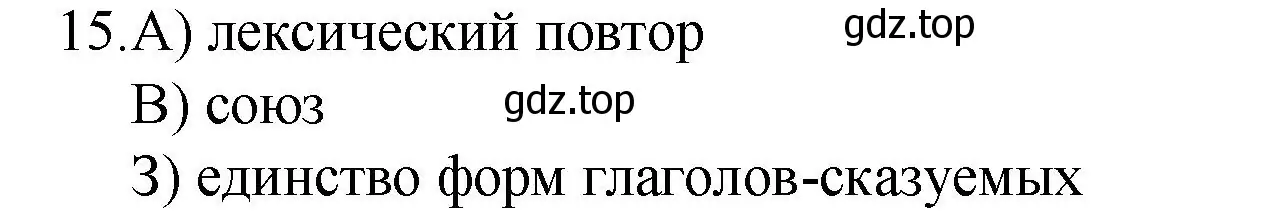 15.А) лексический повтор
gdz.top
В) союз
gdz.top
З) единство форм глаголов-сказуемых